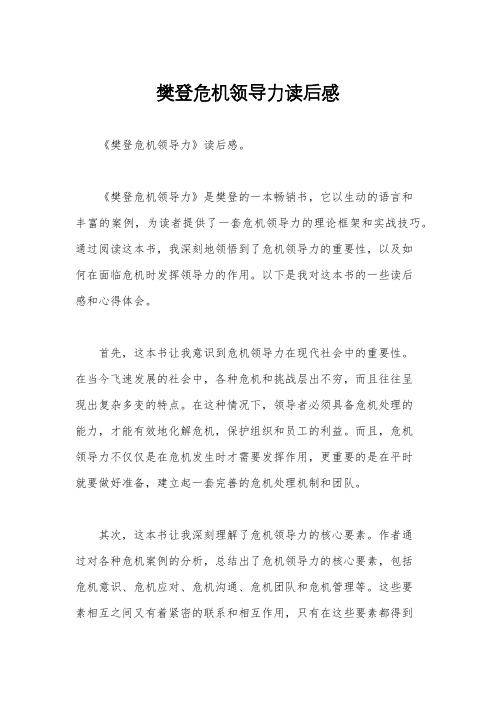 樊登危机领导力读后感

《樊登危机领导力》读后感。

《樊登危机领导力》是樊登的一本畅销书，它以生动的语言和丰富的案例，为读者提供了一套危机领导力的理论框架和实战技巧。通过阅读这本书，我深刻地领悟到了危机领导力的重要性，以及如何在面临危机时发挥领导力的作用。以下是我对这本书的一些读后感和心得体会。

首先，这本书让我意识到危机领导力在现代社会中的重要性。在当今飞速发展的社会中，各种危机和挑战层出不穷，而且往往呈现出复杂多变的特点。在这种情况下，领导者必须具备危机处理的能力，才能有效地化解危机，保护组织和员工的利益。而且，危机领导力不仅仅是在危机发生时才需要发挥作用，更重要的是在平时就要做好准备，建立起一套完善的危机处理机制和团队。

其次，这本书让我深刻理解了危机领导力的核心要素。作者通过对各种危机案例的分析，总结出了危机领导力的核心要素，包括危机意识、危机应对、危机沟通、危机团队和危机管理等。这些要素相互之间又有着紧密的联系和相互作用，只有在这些要素都得到